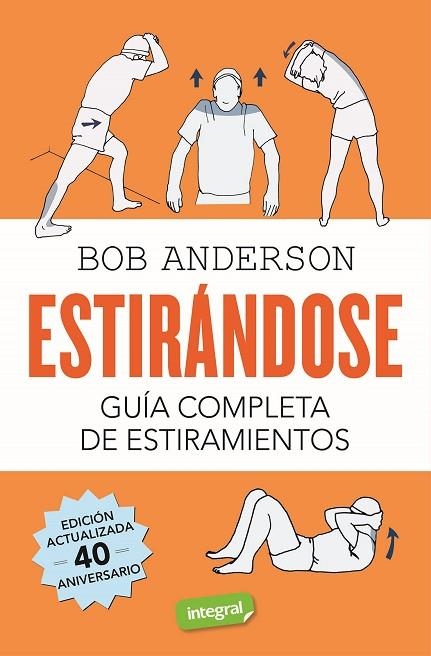 BOB ANDERSON

ESTIRÁNDOSE

GUÍA COMPLETA DE ESTIRAMIENTOS

EDICIÓN ACTUALIZADA 40 ANIVERSARIO

integral